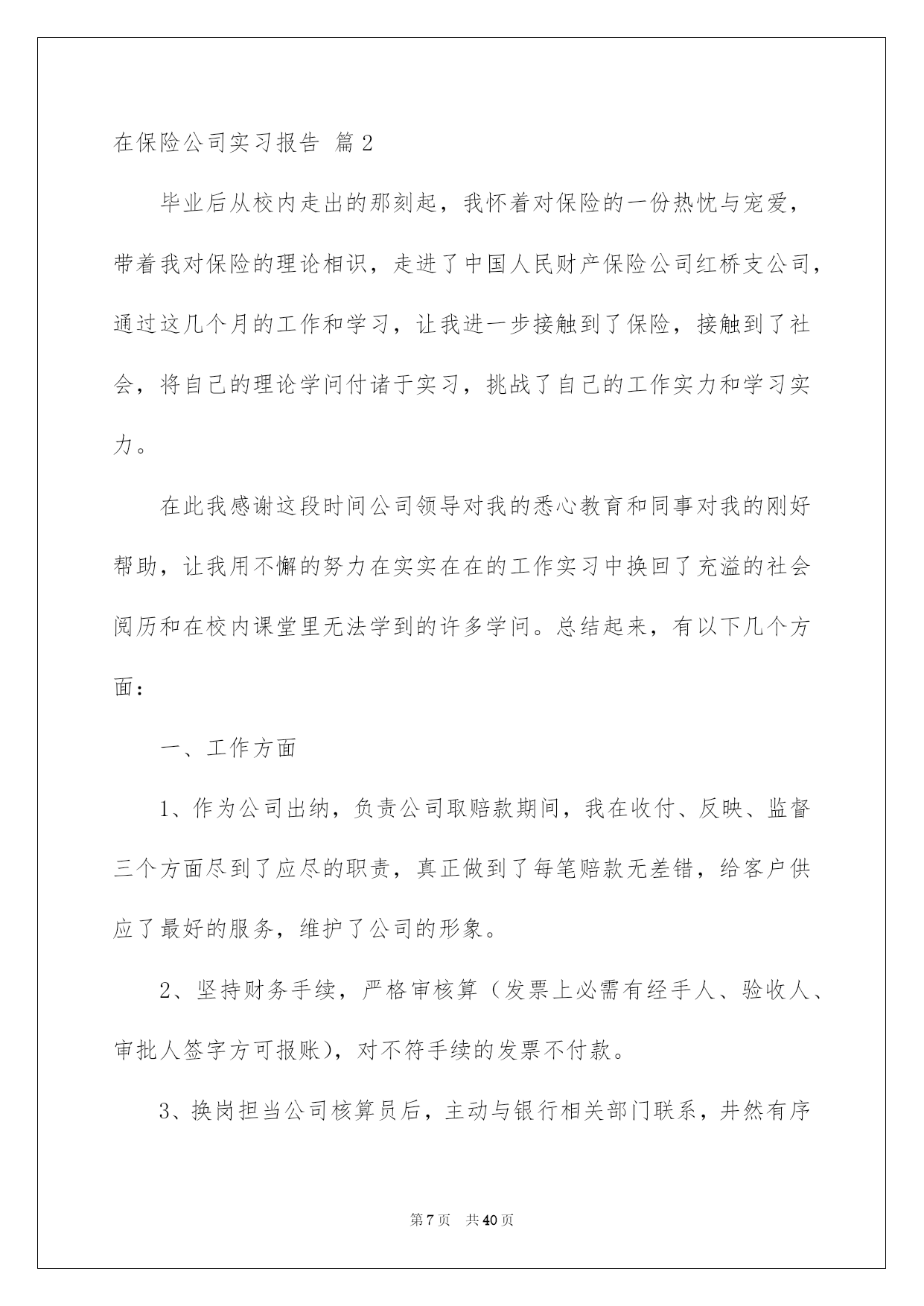 在保险公司实习报告 篇2

毕业后从校内走出的那刻起，我怀着对保险的一份热忱与宠爱，带着我对保险的理论相识，走进了中国人民财产保险公司红桥支公司，通过这几个月的工作和学习，让我进一步接触到了保险，接触到了社会，将自己的理论学问付诸于实习，挑战了自己的工作实力和学习实力。

在此我感谢这段时间公司领导对我的悉心教育和同事对我的刚好帮助，让我用不懈的努力在实实在在的工作实习中换回了充溢的社会阅历和在校内课堂里无法学到的许多学问。总结起来，有以下几个方面：

一、工作方面

1、作为公司出纳，负责公司取赔款期间，我在收付、反映、监督三个方面尽到了应尽的职责，真正做到了每笔赔款无差错，给客户供应了最好的服务，维护了公司的形象。

2、坚持财务手续，严格审核算（发票上必需有经手人、验收人、审批人签字方可报账），对不符手续的发票不付款。

3、换岗担当公司核算员后，主动与银行相关部门联系，井然有序

第7页 共40页